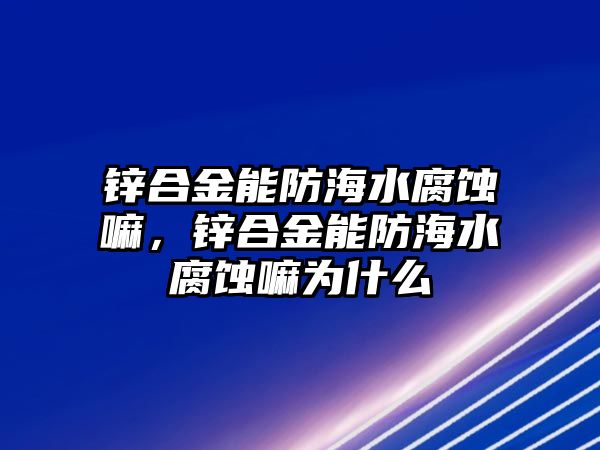 锌合金能防海水腐蚀嘛，锌合金能防海水腐蚀嘛为什么